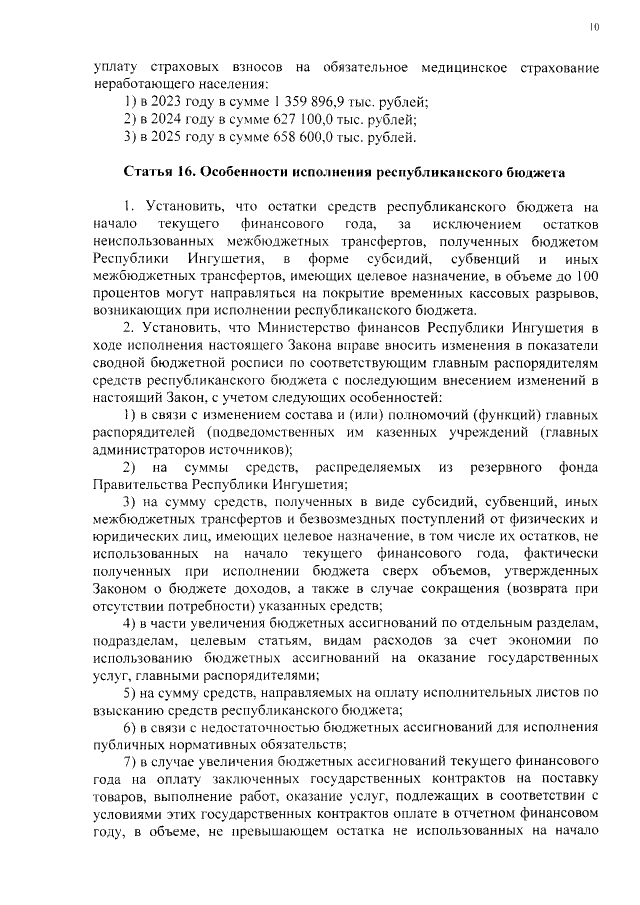 10

уплату страховых взносов на обязательное медицинское страхование неработающего населения:

1) в 2023 году в сумме 1 359 896,9 тыс. рублей;

2) в 2024 году в сумме 627 100,0 тыс. рублей;

3) в 2025 году в сумме 658 600,0 тыс. рублей.

Статья 16. Особенности исполнения республиканского бюджета

1. Установить, что остатки средств республиканского бюджета на начало текущего финансового года, за исключением остатков неиспользованных межбюджетных трансфертов, полученных бюджетом Республики Ингушетия, в форме субсидий, субвенций и иных межбюджетных трансфертов, имеющих целевое назначение, в объеме до 100 процентов могут направляться на покрытие временных кассовых разрывов, возникающих при исполнении республиканского бюджета.

2. Установить, что Министерство финансов Республики Ингушетия в ходе исполнения настоящего Закона вправе вносить изменения в показатели сводной бюджетной росписи по соответствующим главным распорядителям средств республиканского бюджета с последующим внесением изменений в настоящий Закон, с учетом следующих особенностей:

1) в связи с изменением состава и (или) полномочий (функций) главных распорядителей (подведомственных им казенных учреждений (главных администраторов источников);

2) на суммы средств, распределяемых из резервного фонда Правительства Республики Ингушетия;

3) на сумму средств, полученных в виде субсидий, субвенций, иных межбюджетных трансфертов и безвозмездных поступлений от физических и юридических лиц, имеющих целевое назначение, в том числе их остатков, не использованных на начало текущего финансового года, фактически полученных при исполнении бюджета сверх объемов, утвержденных Законом о бюджете доходов, а также в случае сокращения (возврата при отсутствии потребности) указанных средств;

4) в части увеличения бюджетных ассигнований по отдельным разделам, подразделам, целевым статьям, видам расходов за счет экономии по использованию бюджетных ассигнований на оказание государственных услуг, главными распорядителями;

5) на сумму средств, направляемых на оплату исполнительных листов по взысканию средств республиканского бюджета;

6) в связи с недостаточностью бюджетных ассигнований для исполнения публичных нормативных обязательств;

7) в случае увеличения бюджетных ассигнований текущего финансового года на оплату заключенных государственных контрактов на поставку товаров, выполнение работ, оказание услуг, подлежащих в соответствии с условиями этих государственных контрактов оплате в отчетном финансовом году, в объеме, не превышающем остатка не использованных на начало